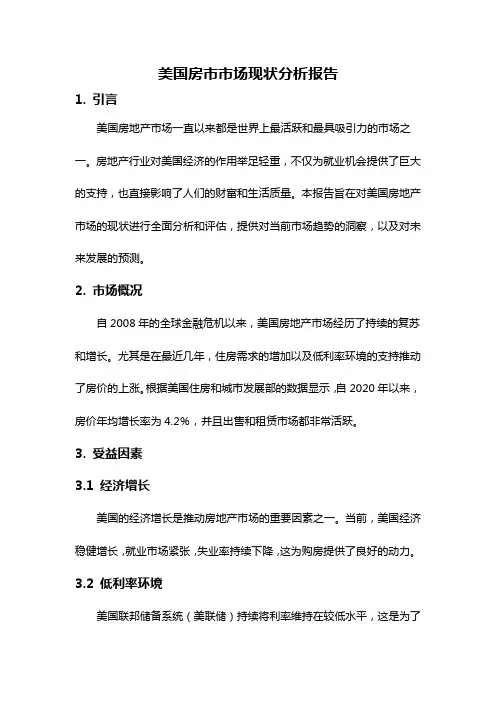 美国房市市场现状分析报告

1. 引言

美国房地产市场一直以来都是世界上最活跃和最具吸引力的市场之一。房地产行业对美国经济的作用举足轻重，不仅为就业机会提供了巨大的支持，也直接影响了人们的财富和生活质量。本报告旨在对美国房地产市场的现状进行全面分析和评估，提供对当前市场趋势的洞察，以及对未来发展的预测。

2. 市场概况

自 2008 年的全球金融危机以来，美国房地产市场经历了持续的复苏和增长。尤其是在最近几年，住房需求的增加以及低利率环境的支持推动了房价的上涨。根据美国住房和城市发展部的数据显示，自 2020 年以来，房价年均增长率为 4.2%，并且出售和租赁市场都非常活跃。

3. 受益因素

3.1 经济增长

美国的经济增长是推动房地产市场的重要因素之一。当前，美国经济稳健增长，就业市场紧张，失业率持续下降，这为购房提供了良好的动力。

3.2 低利率环境

美国联邦储备系统（美联储）持续将利率维持在较低水平，这是为了